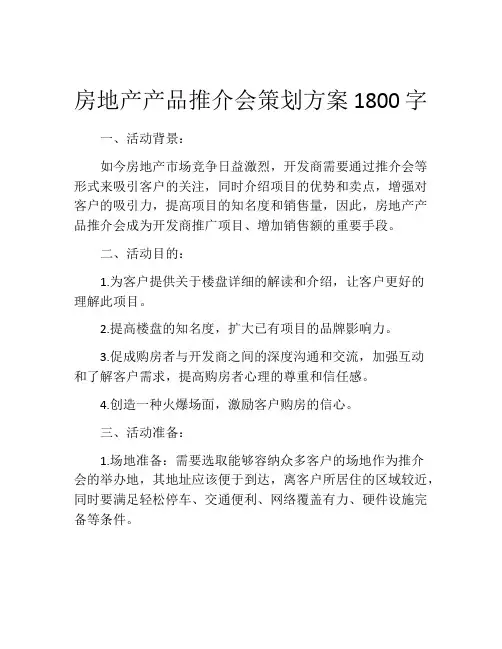 房地产产品推介会策划方案 1800 字

一、活动背景：

如今房地产市场竞争日益激烈，开发商需要通过推介会等形式来吸引客户的关注，同时介绍项目的优势和卖点，增强对客户的吸引力，提高项目的知名度和销售量，因此，房地产产品推介会成为开发商推广项目、增加销售额的重要手段。

二、活动目的：

1.为客户提供关于楼盘详细的解读和介绍，让客户更好的理解此项目。

2.提高楼盘的知名度，扩大已有项目的品牌影响力。

3.促成购房者与开发商之间的深度沟通和交流，加强互动和了解客户需求，提高购房者心理的尊重和信任感。

4.创造一种火爆场面，激励客户购房的信心。

三、活动准备：

1.场地准备：需要选取能够容纳众多客户的场地作为推介会的举办地，其地址应该便于到达，离客户所居住的区域较近，同时要满足轻松停车、交通便利、网络覆盖有力、硬件设施完备等条件。